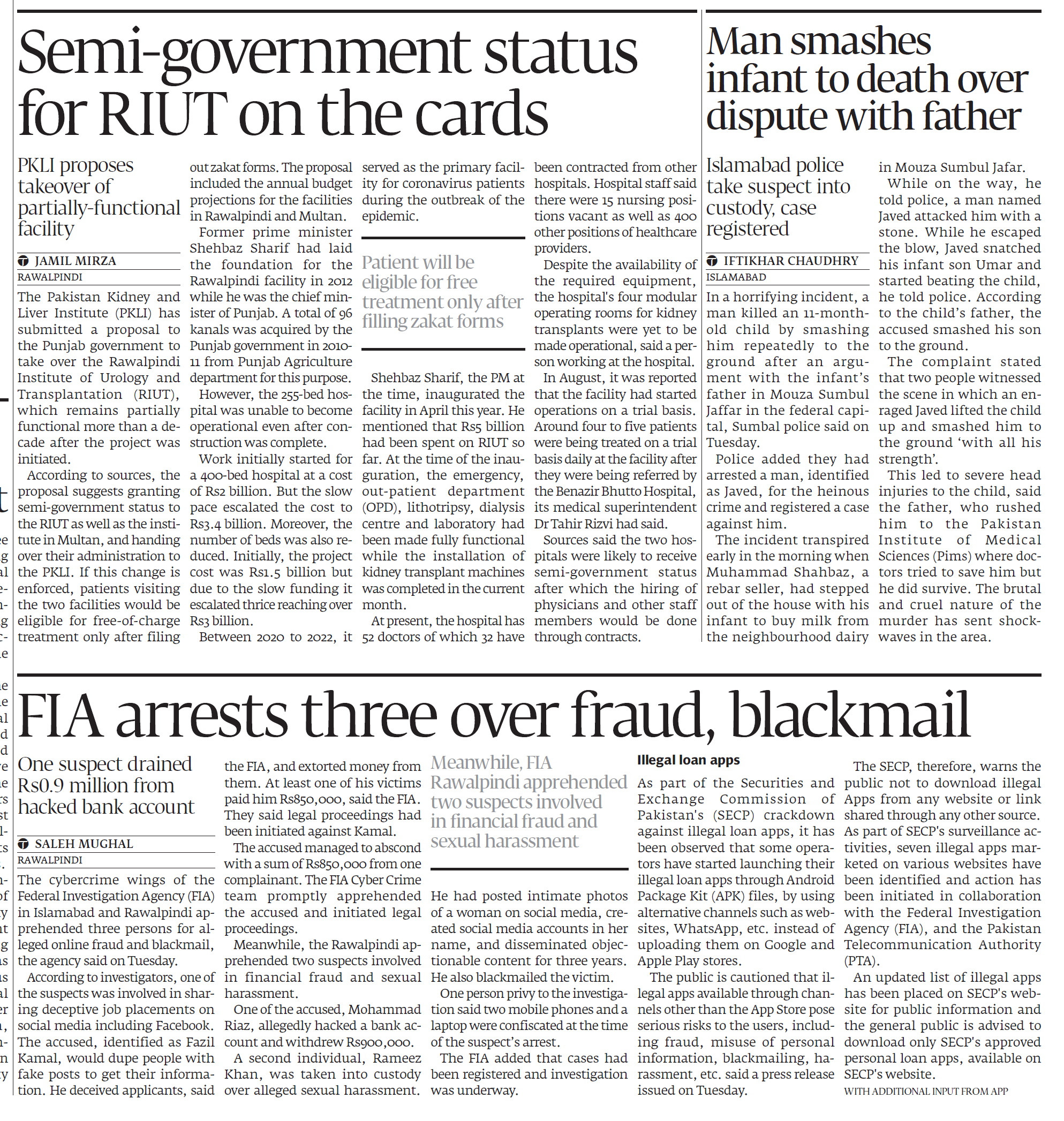 Semi-government status for RIUT on the cards

PKLI proposes takeover of partially-functional facility

JAMIL MIRZA
RAWALPINDI

The Pakistan Kidney and Liver Institute (PKLI) has submitted a proposal to the Punjab government to take over the Rawalpindi Institute of Urology and Transplantation (RIUT), which remains partially functional more than a decade after the project was initiated.

According to sources, the proposal suggests granting semi-government status to the RIUT as well as the institute in Multan, and handing over their administration to the PKLI. If this change is enforced, patients visiting the two facilities would be eligible for free-of-charge treatment only after filing out zakat forms. The proposal included the annual budget projections for the facilities in Rawalpindi and Multan.

Former prime minister Shehbaz Sharif had laid the foundation for the Rawalpindi facility in 2012 while he was the chief minister of Punjab. A total of 96 kanals was acquired by the Punjab government in 2010-11 from Punjab Agriculture department for this purpose.

However, the 255-bed hospital was unable to become operational even after construction was complete.

Work initially started for a 400-bed hospital at a cost of Rs2 billion. But the slow pace escalated the cost to Rs3.4 billion. Moreover, the number of beds was also reduced. Initially, the project cost was Rs1.5 billion but due to the slow funding it escalated thrice reaching over Rs3 billion.

Between 2020 to 2022, it served as the primary facility for coronavirus patients during the outbreak of the epidemic.

Patient will be eligible for free treatment only after filling zakat forms

Shehbaz Sharif, the PM at the time, inaugurated the facility in April this year. He mentioned that Rs5 billion had been spent on RIUT so far. At the time of the inauguration, the emergency, out-patient department (OPD), lithotripsy, dialysis centre and laboratory had been made fully functional while the installation of kidney transplant machines was completed in the current month.

At present, the hospital has 52 doctors of which 32 have been contracted from other hospitals. Hospital staff said there were 15 nursing positions vacant as well as 400 other positions of healthcare providers.

Despite the availability of the required equipment, the hospital's four modular operating rooms for kidney transplants were yet to be made operational, said a person working at the hospital.

In August, it was reported that the facility had started operations on a trial basis. Around four to five patients were being treated on a trial basis daily at the facility after they were being referred by the Benazir Bhutto Hospital, its medical superintendent Dr Tahir Rizvi had said.

Sources said the two hospitals were likely to receive semi-government status after which the hiring of physicians and other staff members would be done through contracts.

Man smashes infant to death over dispute with father

Islamabad police take suspect into custody, case registered

IFTIKHAR CHAUDHRY
ISLAMABAD

In a horrifying incident, a man killed an 11-month-old child by smashing him repeatedly to the ground after an argument with the infant's father in Mouza Sumbul Jaffar in the federal capital, Sumbal police said on Tuesday.

Police added they had arrested a man, identified as Javed, for the heinous crime and registered a case against him.

The incident transpired early in the morning when Muhammad Shahbaz, a rebar seller, had stepped out of the house with his infant to buy milk from the neighbourhood dairy in Mouza Sumbul Jafar.

While on the way, he told police, a man named Javed attacked him with a stone. While he escaped the blow, Javed snatched his infant son Umar and started beating the child, he told police. According to the child's father, the accused smashed his son to the ground.

The complaint stated that two people witnessed the scene in which an enraged Javed lifted the child up and smashed him to the ground 'with all his strength'.

This led to severe head injuries to the child, said the father, who rushed him to the Pakistan Institute of Medical Sciences (Pims) where doctors tried to save him but he did survive. The brutal and cruel nature of the murder has sent shockwaves in the area.

FIA arrests three over fraud, blackmail

One suspect drained Rs0.9 million from hacked bank account

SALEH MUGHAL
RAWALPINDI

The cybercrime wings of the Federal Investigation Agency (FIA) in Islamabad and Rawalpindi apprehended three persons for alleged online fraud and blackmail, the agency said on Tuesday.

According to investigators, one of the suspects was involved in sharing deceptive job placements on social media including Facebook. The accused, identified as Fazil Kamal, would dupe people with fake posts to get their information. He deceived applicants, said the FIA, and extorted money from them. At least one of his victims paid him Rs850,000, said the FIA. They said legal proceedings had been initiated against Kamal.

The accused managed to abscond with a sum of Rs850,000 from one complainant. The FIA Cyber Crime team promptly apprehended the accused and initiated legal proceedings.

Meanwhile, the Rawalpindi apprehended two suspects involved in financial fraud and sexual harassment.

One of the accused, Mohammad Riaz, allegedly hacked a bank account and withdrew Rs900,000.

A second individual, Rameez Khan, was taken into custody over alleged sexual harassment.

Meanwhile, FIA Rawalpindi apprehended two suspects involved in financial fraud and sexual harassment

He had posted intimate photos of a woman on social media, created social media accounts in her name, and disseminated objectionable content for three years. He also blackmailed the victim.

One person privy to the investigation said two mobile phones and a laptop were confiscated at the time of the suspect's arrest.

The FIA added that cases had been registered and investigation was underway.

Illegal loan apps

As part of the Securities and Exchange Commission of Pakistan's (SECP) crackdown against illegal loan apps, it has been observed that some operators have started launching their illegal loan apps through Android Package Kit (APK) files, by using alternative channels such as websites, WhatsApp, etc. instead of uploading them on Google and Apple Play stores.

The public is cautioned that illegal apps available through channels other than the App Store pose serious risks to the users, including fraud, misuse of personal information, blackmailing, harassment, etc. said a press release issued on Tuesday.

The SECP, therefore, warns the public not to download illegal Apps from any website or link shared through any other source. As part of SECP's surveillance activities, seven illegal apps marketed on various websites have been identified and action has been initiated in collaboration with the Federal Investigation Agency (FIA), and the Pakistan Telecommunication Authority (PTA).

An updated list of illegal apps has been placed on SECP's website for public information and the general public is advised to download only SECP's approved personal loan apps, available on SECP's website.

WITH ADDITIONAL INPUT FROM APP